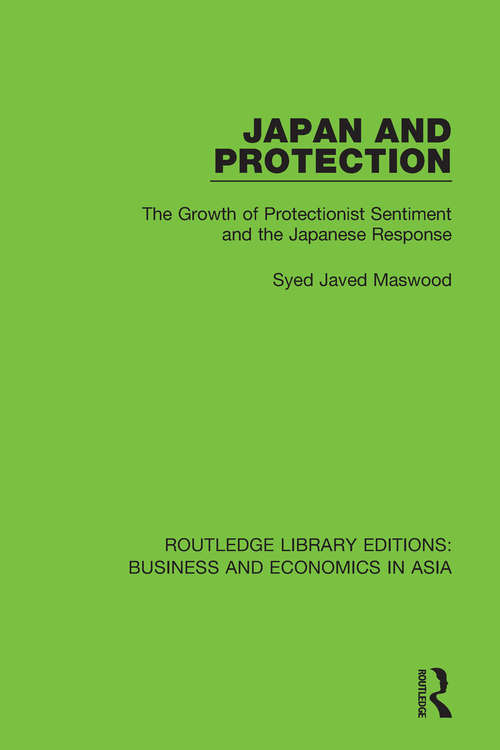 JAPAN AND PROTECTION

The Growth of Protectionist Sentiment and the Japanese Response

Syed Javed Maswood

ROUTLEDGE LIBRARY EDITIONS: BUSINESS AND ECONOMICS IN ASIA

ROUTLEDGE